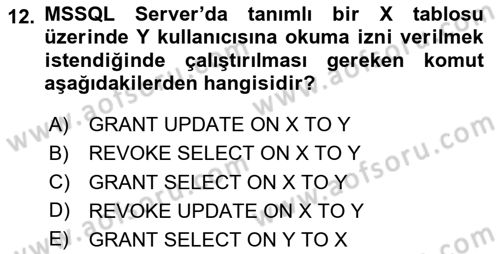 12. MSSQL Server'da tanımlı bir X tablosu üzerinde Y kullanıcısına okuma izni verilmek istendiğinde çalıştırılması gereken komut aşağıdakilerden hangisidir?

A) GRANT UPDATE ON X TO Y
B) REVOKE SELECT ON X TO Y
C) GRANT SELECT ON X TO Y
D) REVOKE UPDATE ON X TO Y
E) GRANT SELECT ON Y TO X

www.aofsoru.com